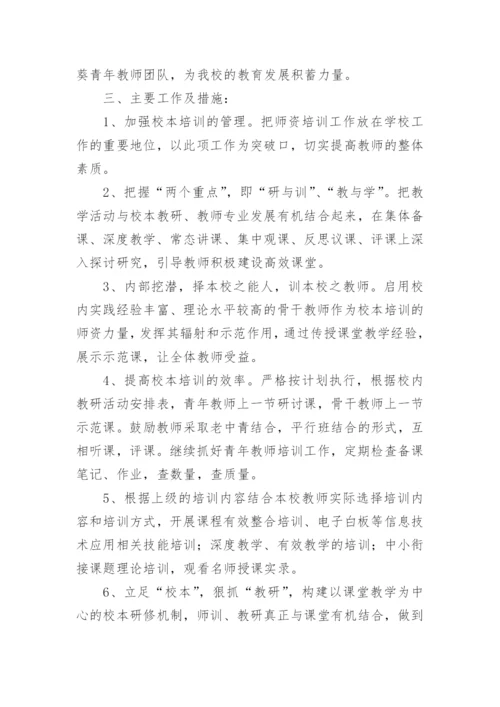 葵青年教师团队，为我校的教育发展积蓄力量。

三、主要工作及措施：

1、加强校本培训的管理。把师资培训工作放在学校工作的重要地位，以此项工作为突破口，切实提高教师的整体素质。

2、把握“两个重点”，即“研与训”、“教与学”。把教学活动与校本教研、教师专业发展有机结合起来，在集体备课、深度教学、常态讲课、集中观课、反思议课、评课上深入探讨研究，引导教师积极建设高效课堂。

3、内部挖潜，择本校之能人，训本校之教师。启用校内实践经验丰富、理论水平较高的骨干教师作为校本培训的师资力量，发挥其辐射和示范作用，通过传授课堂教学经验，展示示范课，让全体教师受益。

4、提高校本培训的效率。严格按计划执行，根据校内教研活动安排表，青年教师上一节研讨课，骨干教师上一节示范课。鼓励教师采取老中青结合，平行班结合的形式，互相听课，评课。继续抓好青年教师培训工作，定期检查备课笔记、作业，查数量，查质量。

5、根据上级的培训内容结合本校教师实际选择培训内容和培训方式，开展课程有效整合培训、电子白板等信息技术应用相关技能培训；深度教学、有效教学的培训；中小衔接课题理论培训，观看名师授课实录。

6、立足“校本”，狠抓“教研”，构建以课堂教学为中心的校本研修机制，师训、教研真正与课堂有机结合，做到